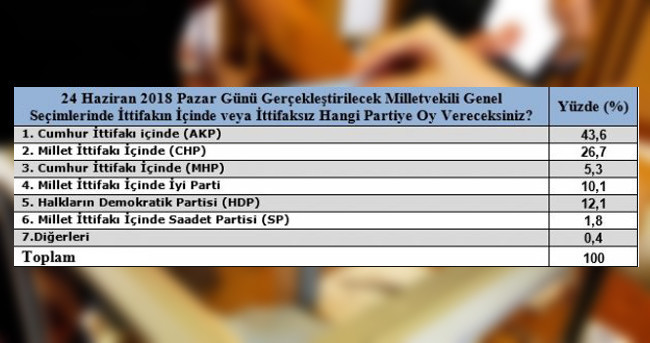 | 24 Haziran 2018 Pazar Günü Gerçekleştirilecek Milletvekili Genel Seçimlerinde İttifakın İçinde veya İttifaksız Hangi Partiye Oy Vereceksiniz? | Yüzde (%) |
|---|---|
| 1. Cumhur İttifakı içinde (AKP) | 43,6 |
| 2. Millet İttifakı İçinde (CHP) | 26,7 |
| 3. Cumhur İttifakı İçinde (MHP) | 5,3 |
| 4. Millet İttifakı İçinde İyi Parti | 10,1 |
| 5. Halkların Demokratik Partisi (HDP) | 12,1 |
| 6. Millet İttifakı İçinde Saadet Partisi (SP) | 1,8 |
| 7.Diğerleri | 0,4 |
| Toplam | 100 |